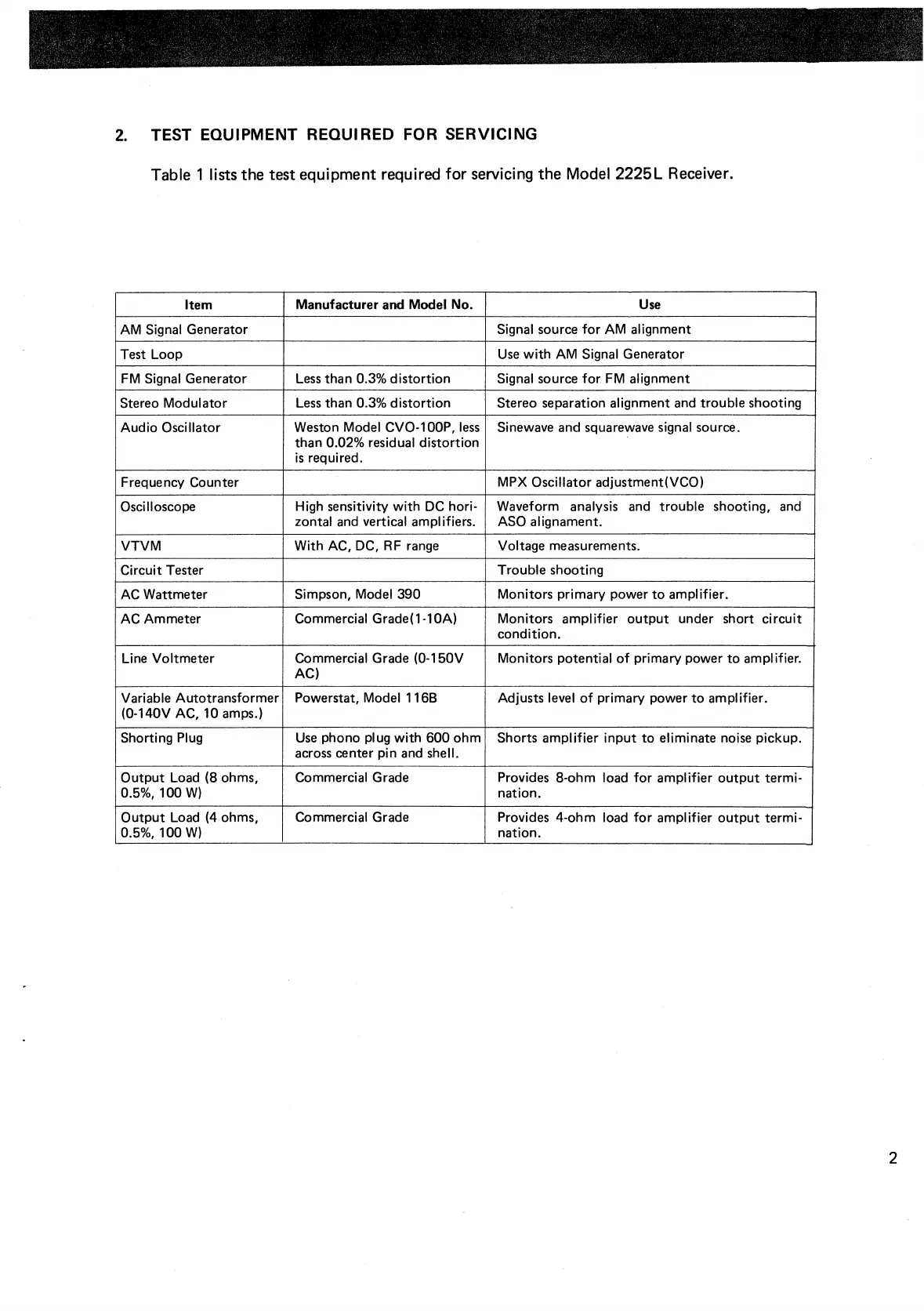 2. TEST EQUIPMENT REQUIRED FOR SERVICING

Table 1 lists the test equipment required for servicing the Model 2225L Receiver.

| Item | Manufacturer and Model No. | Use |
|---|---|---|
| AM Signal Generator | | Signal source for AM alignment |
| Test Loop | | Use with AM Signal Generator |
| FM Signal Generator | Less than 0.3% distortion | Signal source for FM alignment |
| Stereo Modulator | Less than 0.3% distortion | Stereo separation alignment and trouble shooting |
| Audio Oscillator | Weston Model CVO-100P, less than 0.02% residual distortion is required. | Sinewave and squarewave signal source. |
| Frequency Counter | | MPX Oscillator adjustment(VCO) |
| Oscilloscope | High sensitivity with DC horizontal and vertical amplifiers. | Waveform analysis and trouble shooting, and ASO alignament. |
| VTVM | With AC, DC, RF range | Voltage measurements. |
| Circuit Tester | | Trouble shooting |
| AC Wattmeter | Simpson, Model 390 | Monitors primary power to amplifier. |
| AC Ammeter | Commercial Grade(1-10A) | Monitors amplifier output under short circuit condition. |
| Line Voltmeter | Commercial Grade (0-150V AC) | Monitors potential of primary power to amplifier. |
| Variable Autotransformer (0-140V AC, 10 amps.) | Powerstat, Model 116B | Adjusts level of primary power to amplifier. |
| Shorting Plug | Use phono plug with 600 ohm across center pin and shell. | Shorts amplifier input to eliminate noise pickup. |
| Output Load (8 ohms, 0.5%, 100 W) | Commercial Grade | Provides 8-ohm load for amplifier output termination. |
| Output Load (4 ohms, 0.5%, 100 W) | Commercial Grade | Provides 4-ohm load for amplifier output termination. |

2